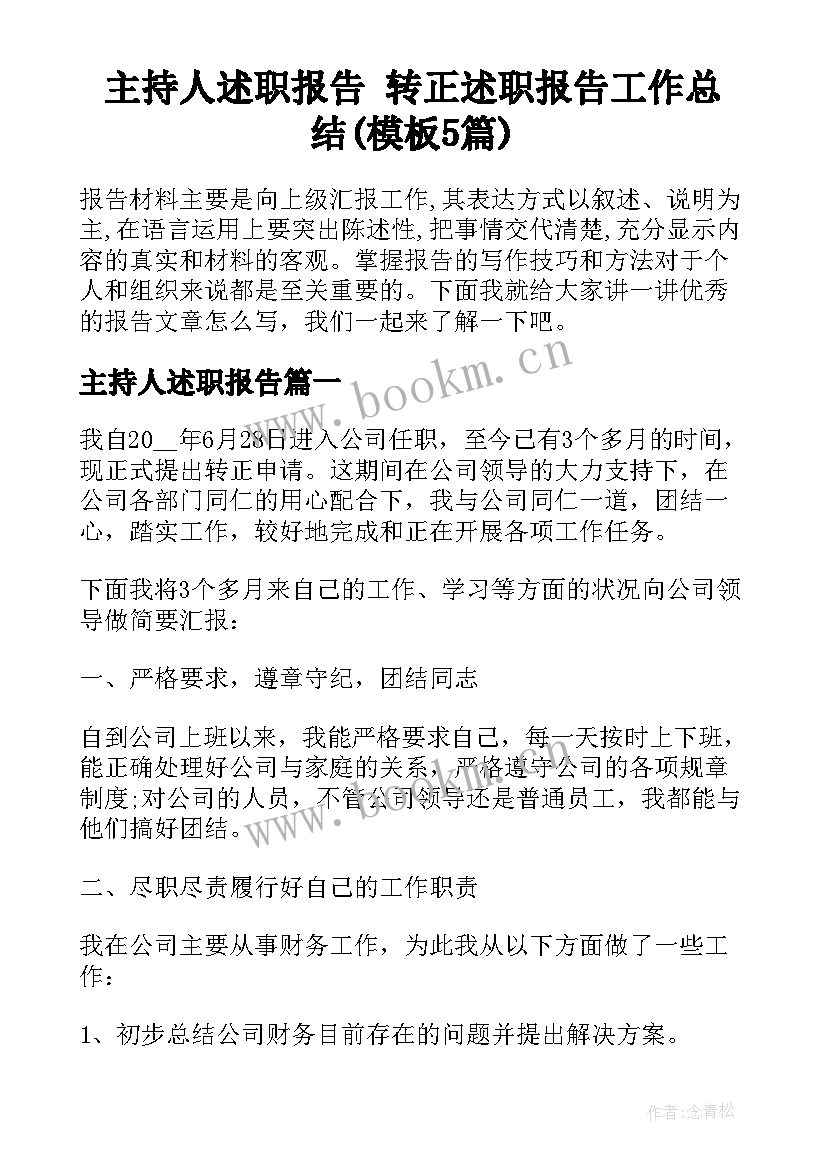 主持人述职报告 转正述职报告工作总结(模板5篇)

报告材料主要是向上级汇报工作,其表达方式以叙述、说明为主,在语言运用上要突出陈述性,把事情交代清楚,充分显示内容的真实和材料的客观。掌握报告的写作技巧和方法对于个人和组织来说都是至关重要的。下面我就给大家讲一讲优秀的报告文章怎么写，我们一起来了解一下吧。

主持人述职报告篇一

www.bookm.cn

我自20__年6月28日进入公司任职，至今已有3个多月的时间，现正式提出转正申请。这期间在公司领导的大力支持下，在公司各部门同仁的用心配合下，我与公司同仁一道，团结一心，踏实工作，较好地完成和正在开展各项工作任务。

下面我将3个多月来自己的工作、学习等方面的状况向公司领导做简要汇报：

一、严格要求，遵章守纪，团结同志

自到公司上班以来，我能严格要求自己，每一天按时上下班，能正确处理好公司与家庭的关系，严格遵守公司的各项规章制度;对公司的人员，不管公司领导还是普通员工，我都能与他们搞好团结。

www.bookm.cn

二、尽职尽责履行好自己的工作职责

我在公司主要从事财务工作，为此我从以下方面做了一些工作：

1、初步总结公司财务目前存在的问题并提出解决方案。

作者:念青松